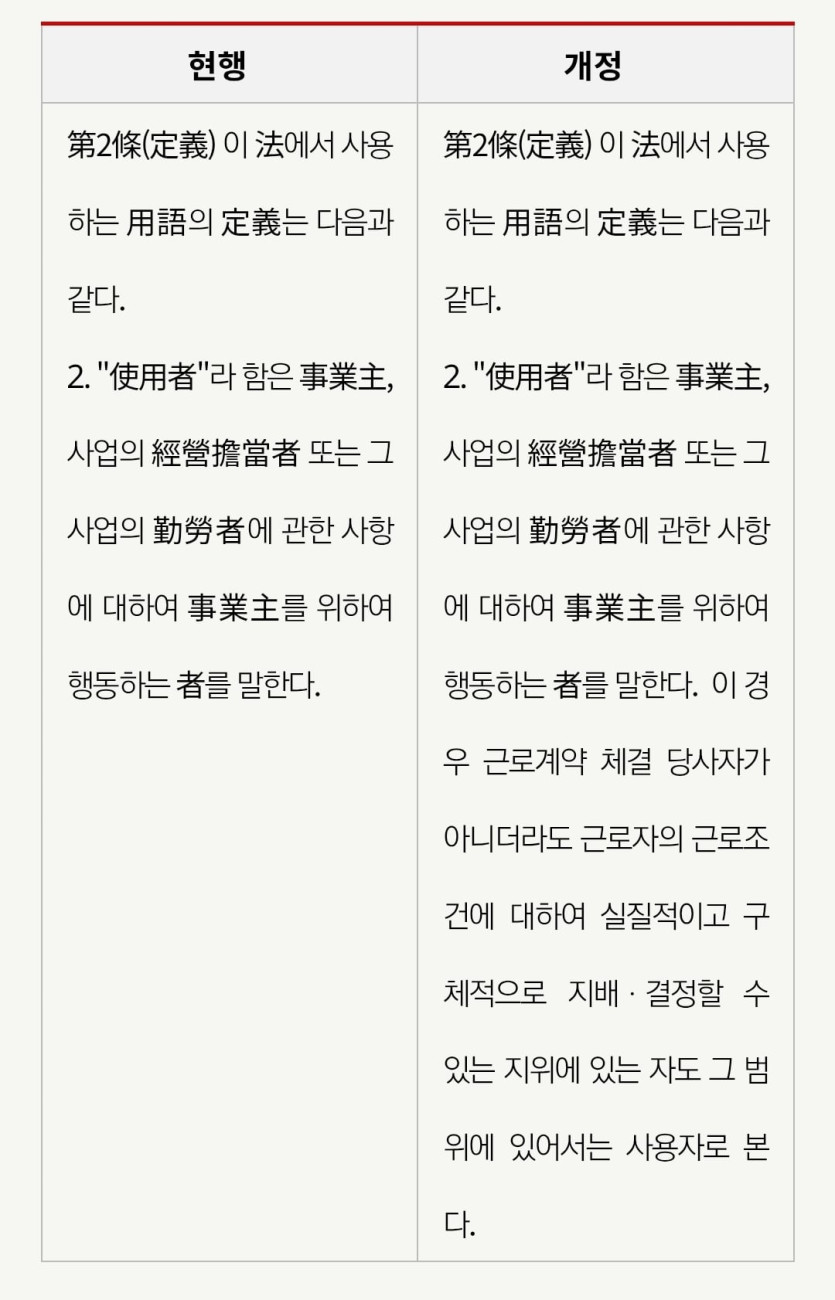 | 현행 | 개정 |
|---|---|
| 第2條(定義) 이 法에서 사용하는 用語의 定義는 다음과 같다.<br>2. "使用者"라 함은 事業主, 사업의 經營擔當者 또는 그 사업의 勤勞者에 관한 사항에 대하여 事業主를 위하여 행동하는 者를 말한다. | 第2條(定義) 이 法에서 사용하는 用語의 定義는 다음과 같다.<br>2. "使用者"라 함은 事業主, 사업의 經營擔當者 또는 그 사업의 勤勞者에 관한 사항에 대하여 事業主를 위하여 행동하는 者를 말한다. 이 경우 근로계약 체결 당사자가 아니더라도 근로자의 근로조건에 대하여 실질적이고 구체적으로 지배 · 결정할 수 있는 지위에 있는 자도 그 범위에 있어서는 사용자로 본다. |